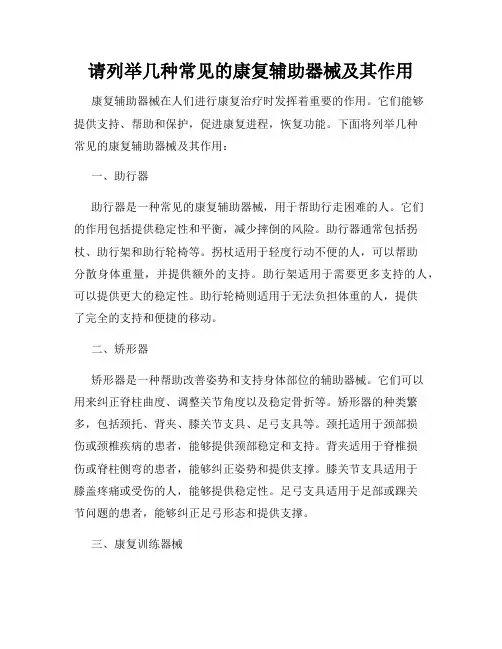 请列举几种常见的康复辅助器械及其作用

康复辅助器械在人们进行康复治疗时发挥着重要的作用。它们能够提供支持、帮助和保护，促进康复进程，恢复功能。下面将列举几种常见的康复辅助器械及其作用：

一、助行器

助行器是一种常见的康复辅助器械，用于帮助行走困难的人。它们的作用包括提供稳定性和平衡，减少摔倒的风险。助行器通常包括拐杖、助行架和助行轮椅等。拐杖适用于轻度行动不便的人，可以帮助分散身体重量，并提供额外的支持。助行架适用于需要更多支持的人，可以提供更大的稳定性。助行轮椅则适用于无法负担体重的人，提供了完全的支持和便捷的移动。

二、矫形器

矫形器是一种帮助改善姿势和支持身体部位的辅助器械。它们可以用来纠正脊柱曲度、调整关节角度以及稳定骨折等。矫形器的种类繁多，包括颈托、背夹、膝关节支具、足弓支具等。颈托适用于颈部损伤或颈椎疾病的患者，能够提供颈部稳定和支持。背夹适用于脊椎损伤或脊柱侧弯的患者，能够纠正姿势和提供支撑。膝关节支具适用于膝盖疼痛或受伤的人，能够提供稳定性。足弓支具适用于足部或踝关节问题的患者，能够纠正足弓形态和提供支撑。

三、康复训练器械